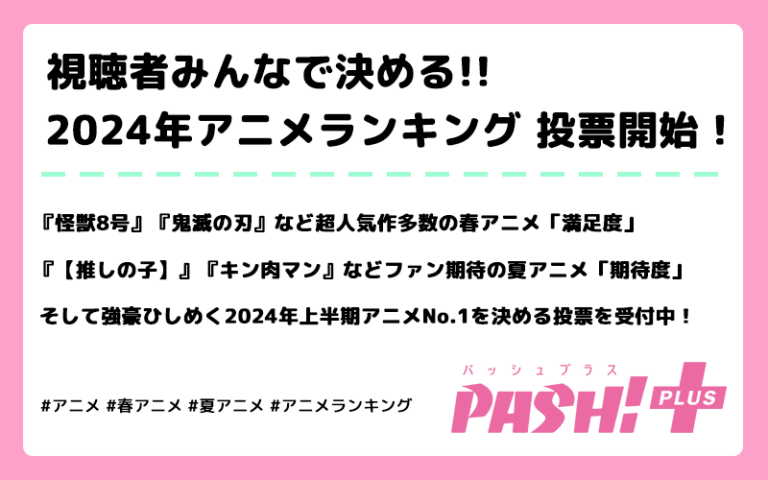 視聴者みんなで決める!!
2024年アニメランキング 投票開始！

『怪獣8号』『鬼滅の刃』など超人気作多数の春アニメ「満足度」

『【推しの子】』『キン肉マン』などファン期待の夏アニメ「期待度」

そして強豪ひしめく2024年上半期アニメNo.1を決める投票を受付中！

#アニメ #春アニメ #夏アニメ #アニメランキング

パッシュプラス
PASH! PLUS